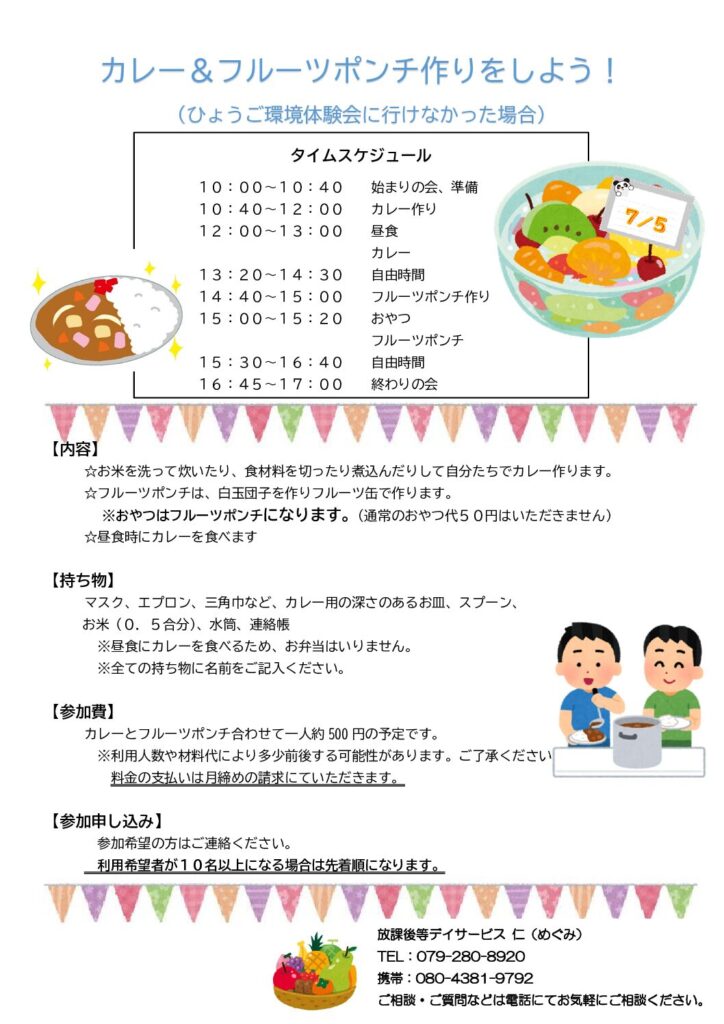 カレー＆フルーツポンチ作りをしよう！

（ひょうご環境体験会に行けなかった場合）

タイムスケジュール

| | |
|---|---|
| １０：００～１０：４０ | 始まりの会、準備 |
| １０：４０～１２：００ | カレー作り |
| １２：００～１３：００ | 昼食 |
| | カレー |
| １３：２０～１４：３０ | 自由時間 |
| １４：４０～１５：００ | フルーツポンチ作り |
| １５：００～１５：２０ | おやつ |
| | フルーツポンチ |
| １５：３０～１６：４０ | 自由時間 |
| １６：４５～１７：００ | 終わりの会 |

7/5

【内容】
☆お米を洗って炊いたり、食材料を切ったり煮込んだりして自分たちでカレー作ります。
☆フルーツポンチは、白玉団子を作りフルーツ缶で作ります。
※おやつはフルーツポンチになります。（通常のおやつ代５０円はいただきません）
☆昼食時にカレーを食べます

【持ち物】
マスク、エプロン、三角巾など、カレー用の深さのあるお皿、スプーン、お米（０．５合分）、水筒、連絡帳
※昼食にカレーを食べるため、お弁当はいりません。
※全ての持ち物に名前をご記入ください。

【参加費】
カレーとフルーツポンチ合わせて一人約 500 円の予定です。
※利用人数や材料代により多少前後する可能性があります。ご了承ください
料金の支払いは月締めの請求にていただきます。

【参加申し込み】
参加希望の方はご連絡ください。
利用希望者が１０名以上になる場合は先着順になります。

放課後等デイサービス 仁（めぐみ）
TEL：079-280-8920
携帯：080-4381-9792
ご相談・ご質問などは電話にてお気軽にご相談ください。